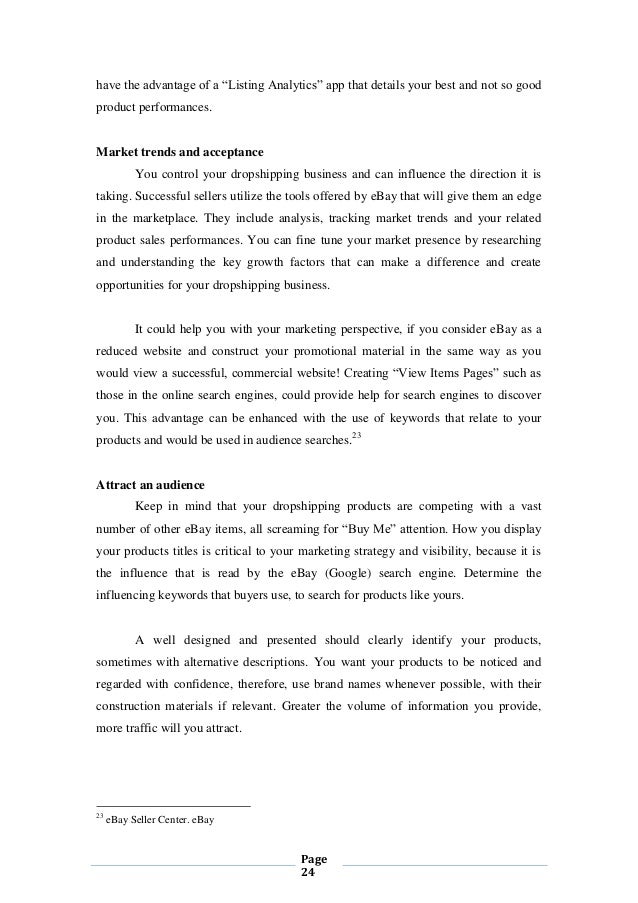 have the advantage of a “Listing Analytics” app that details your best and not so good product performances.

**Market trends and acceptance**

You control your dropshipping business and can influence the direction it is taking. Successful sellers utilize the tools offered by eBay that will give them an edge in the marketplace. They include analysis, tracking market trends and your related product sales performances. You can fine tune your market presence by researching and understanding the key growth factors that can make a difference and create opportunities for your dropshipping business.

It could help you with your marketing perspective, if you consider eBay as a reduced website and construct your promotional material in the same way as you would view a successful, commercial website! Creating “View Items Pages” such as those in the online search engines, could provide help for search engines to discover you. This advantage can be enhanced with the use of keywords that relate to your products and would be used in audience searches.$^{23}$

**Attract an audience**

Keep in mind that your dropshipping products are competing with a vast number of other eBay items, all screaming for “Buy Me” attention. How you display your products titles is critical to your marketing strategy and visibility, because it is the influence that is read by the eBay (Google) search engine. Determine the influencing keywords that buyers use, to search for products like yours.

A well designed and presented should clearly identify your products, sometimes with alternative descriptions. You want your products to be noticed and regarded with confidence, therefore, use brand names whenever possible, with their construction materials if relevant. Greater the volume of information you provide, more traffic will you attract.

$^{23}$ eBay Seller Center. eBay

Page
24